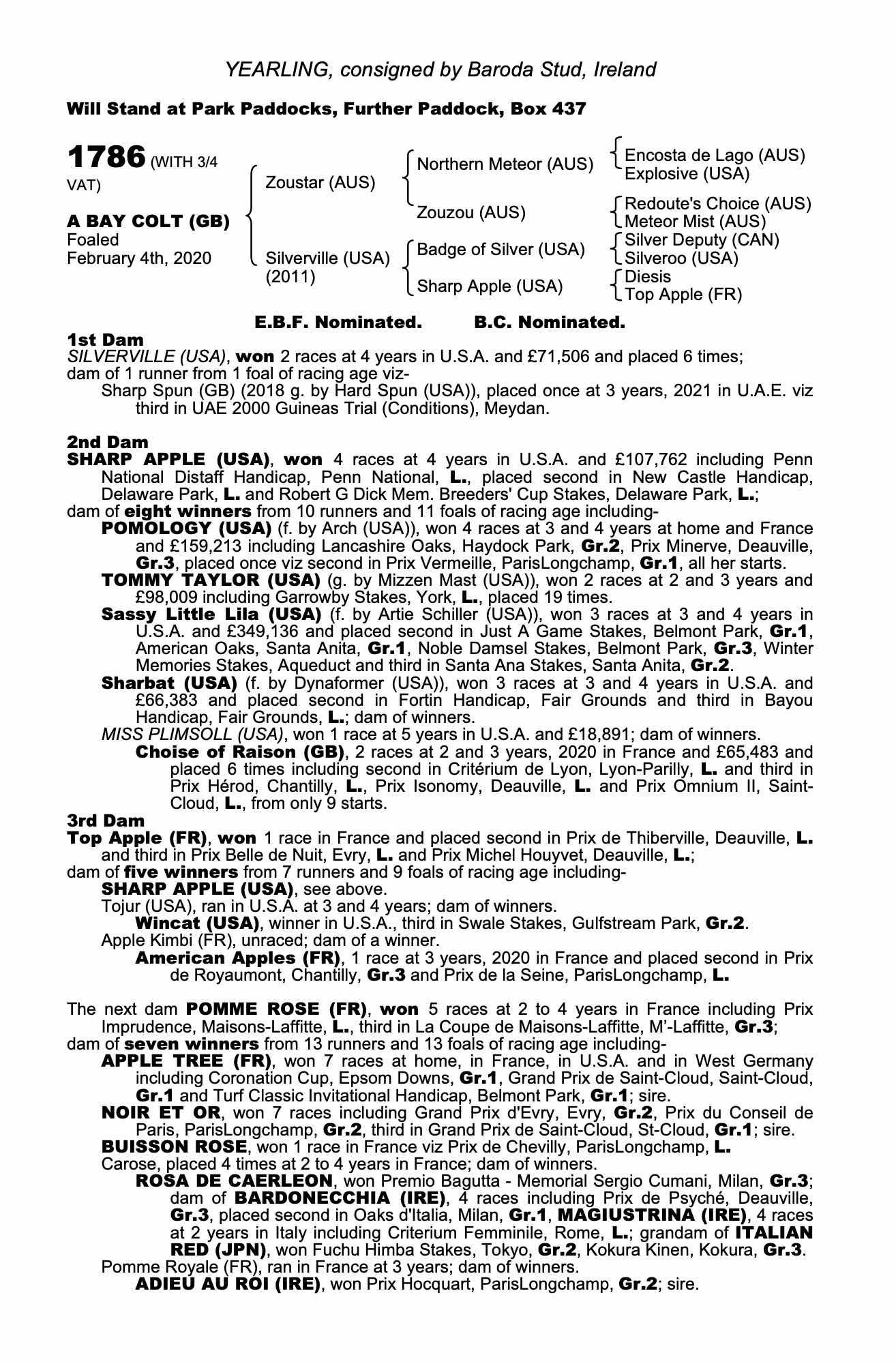 YEARLING, consigned by Baroda Stud, Ireland

Will Stand at Park Paddocks, Further Paddock, Box 437

1786 (WITH 3/4 VAT)

A BAY COLT (GB)
Foaled
February 4th, 2020

Zoustar (AUS)

Silverville (USA)
(2011)

Northern Meteor (AUS)

Zouzou (AUS)

Badge of Silver (USA)

Sharp Apple (USA)

Encosta de Lago (AUS)
Explosive (USA)

Redoute's Choice (AUS)
Meteor Mist (AUS)

Silver Deputy (CAN)
Silveroo (USA)

Diesis
Top Apple (FR)

E.B.F. Nominated. B.C. Nominated.

1st Dam
SILVERVILLE (USA), won 2 races at 4 years in U.S.A. and £71,506 and placed 6 times;
dam of 1 runner from 1 foal of racing age viz-
Sharp Spun (GB) (2018 g. by Hard Spun (USA)), placed once at 3 years, 2021 in U.A.E. viz third in UAE 2000 Guineas Trial (Conditions), Meydan.

2nd Dam
SHARP APPLE (USA), won 4 races at 4 years in U.S.A. and £107,762 including Penn National Distaff Handicap, Penn National, L., placed second in New Castle Handicap, Delaware Park, L. and Robert G Dick Mem. Breeders' Cup Stakes, Delaware Park, L.;
dam of eight winners from 10 runners and 11 foals of racing age including-
POMOLOGY (USA) (f. by Arch (USA)), won 4 races at 3 and 4 years at home and France and £159,213 including Lancashire Oaks, Haydock Park, Gr.2, Prix Minerve, Deauville, Gr.3, placed once viz second in Prix Vermeille, ParisLongchamp, Gr.1, all her starts.
TOMMY TAYLOR (USA) (g. by Mizzen Mast (USA)), won 2 races at 2 and 3 years and £98,009 including Garrowby Stakes, York, L., placed 19 times.
Sassy Little Lila (USA) (f. by Artie Schiller (USA)), won 3 races at 3 and 4 years in U.S.A. and £349,136 and placed second in Just A Game Stakes, Belmont Park, Gr.1, American Oaks, Santa Anita, Gr.1, Noble Damsel Stakes, Belmont Park, Gr.3, Winter Memories Stakes, Aqueduct and third in Santa Ana Stakes, Santa Anita, Gr.2.
Sharbat (USA) (f. by Dynaformer (USA)), won 3 races at 3 and 4 years in U.S.A. and £66,383 and placed second in Fortin Handicap, Fair Grounds and third in Bayou Handicap, Fair Grounds, L.; dam of winners.
MISS PLIMSOLL (USA), won 1 race at 5 years in U.S.A. and £18,891; dam of winners.
Choise of Raison (GB), 2 races at 2 and 3 years, 2020 in France and £65,483 and placed 6 times including second in Critérium de Lyon, Lyon-Parilly, L. and third in Prix Hérod, Chantilly, L., Prix Isonomy, Deauville, L. and Prix Omnium II, Saint-Cloud, L., from only 9 starts.
3rd Dam
Top Apple (FR), won 1 race in France and placed second in Prix de Thiberville, Deauville, L. and third in Prix Belle de Nuit, Evry, L. and Prix Michel Houyvet, Deauville, L.;
dam of five winners from 7 runners and 9 foals of racing age including-
SHARP APPLE (USA), see above.
Tojur (USA), ran in U.S.A. at 3 and 4 years; dam of winners.
Wincat (USA), winner in U.S.A., third in Swale Stakes, Gulfstream Park, Gr.2.
Apple Kimbi (FR), unraced; dam of a winner.
American Apples (FR), 1 race at 3 years, 2020 in France and placed second in Prix de Royaumont, Chantilly, Gr.3 and Prix de la Seine, ParisLongchamp, L.

The next dam POMME ROSE (FR), won 5 races at 2 to 4 years in France including Prix Imprudence, Maisons-Laffitte, L., third in La Coupe de Maisons-Laffitte, M'-Laffitte, Gr.3;
dam of seven winners from 13 runners and 13 foals of racing age including-
APPLE TREE (FR), won 7 races at home, in France, in U.S.A. and in West Germany including Coronation Cup, Epsom Downs, Gr.1, Grand Prix de Saint-Cloud, Saint-Cloud, Gr.1 and Turf Classic Invitational Handicap, Belmont Park, Gr.1; sire.
NOIR ET OR, won 7 races including Grand Prix d'Evry, Evry, Gr.2, Prix du Conseil de Paris, ParisLongchamp, Gr.2, third in Grand Prix de Saint-Cloud, St-Cloud, Gr.1; sire.
BUISSON ROSE, won 1 race in France viz Prix de Chevilly, ParisLongchamp, L.
Carose, placed 4 times at 2 to 4 years in France; dam of winners.
ROSA DE CAERLEON, won Premio Bagutta - Memorial Sergio Cumani, Milan, Gr.3; dam of BARDONECCHIA (IRE), 4 races including Prix de Psyché, Deauville, Gr.3, placed second in Oaks d'Italia, Milan, Gr.1, MAGIUSTRINA (IRE), 4 races at 2 years in Italy including Criterium Femminile, Rome, L.; grandam of ITALIAN RED (JPN), won Fuchu Himba Stakes, Tokyo, Gr.2, Kokura Kinen, Kokura, Gr.3.
Pomme Royale (FR), ran in France at 3 years; dam of winners.
ADIEU AU ROI (IRE), won Prix Hocquart, ParisLongchamp, Gr.2; sire.